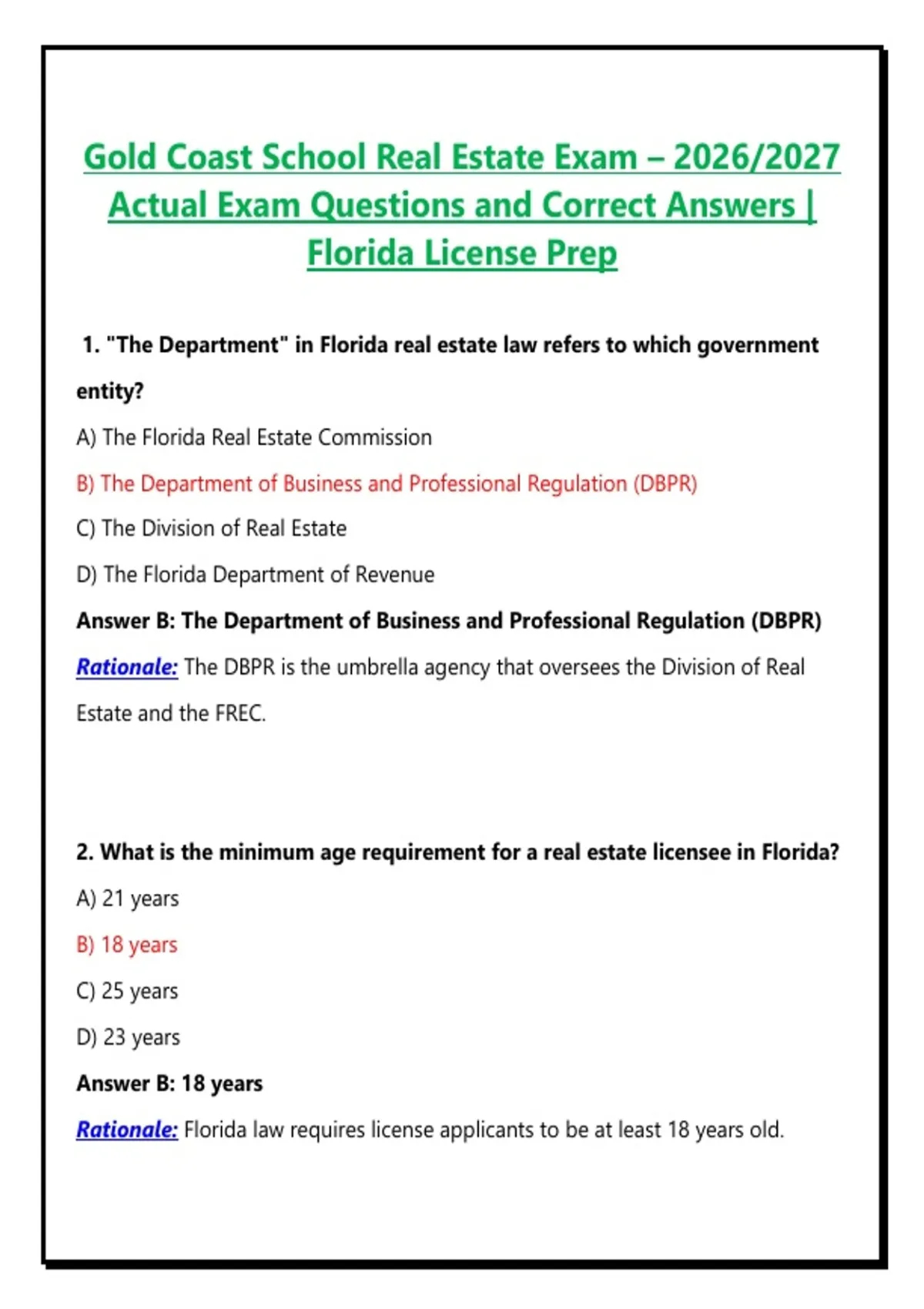 Gold Coast School Real Estate Exam – 2026/2027 Actual Exam Questions and Correct Answers | Florida License Prep

1. "The Department" in Florida real estate law refers to which government entity?

A) The Florida Real Estate Commission

B) The Department of Business and Professional Regulation (DBPR)

C) The Division of Real Estate

D) The Florida Department of Revenue

Answer B: The Department of Business and Professional Regulation (DBPR)

Rationale: The DBPR is the umbrella agency that oversees the Division of Real Estate and the FREC.

2. What is the minimum age requirement for a real estate licensee in Florida?

A) 21 years

B) 18 years

C) 25 years

D) 23 years

Answer B: 18 years

Rationale: Florida law requires license applicants to be at least 18 years old.